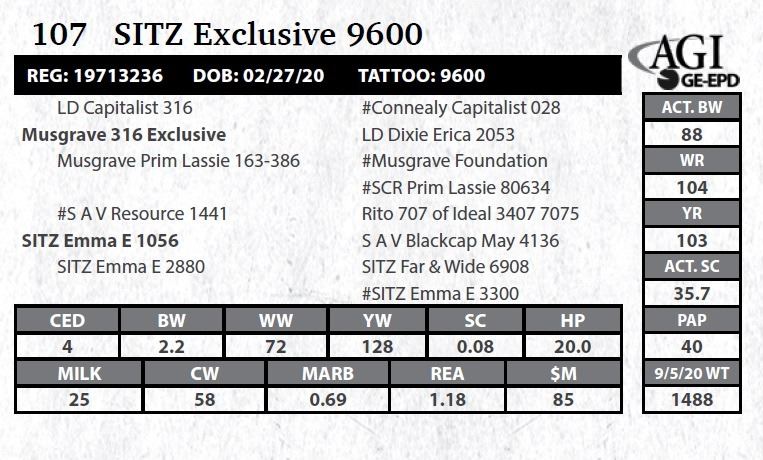 107 SITZ Exclusive 9600

AGI
GE-EPD

REG: 19713236 DOB: 02/27/20 TATTOO: 9600

LD Capitalist 316
Musgrave 316 Exclusive
Musgrave Prim Lassie 163-386
#S A V Resource 1441
SITZ Emma E 1056
SITZ Emma E 2880

#Connealy Capitalist 028
LD Dixie Erica 2053
#Musgrave Foundation
#SCR Prim Lassie 80634
Rito 707 of Ideal 3407 7075
S A V Blackcap May 4136
SITZ Far & Wide 6908
#SITZ Emma E 3300

| CED | BW | WW | YW | SC | HP |
|---|---|---|---|---|---|
| 4 | 2.2 | 72 | 128 | 0.08 | 20.0 |

| MILK | CW | MARB | REA | $M |
|---|---|---|---|---|
| 25 | 58 | 0.69 | 1.18 | 85 |

ACT. BW
88
WR
104
YR
103
ACT. SC
35.7
PAP
40
9/5/20 WT
1488